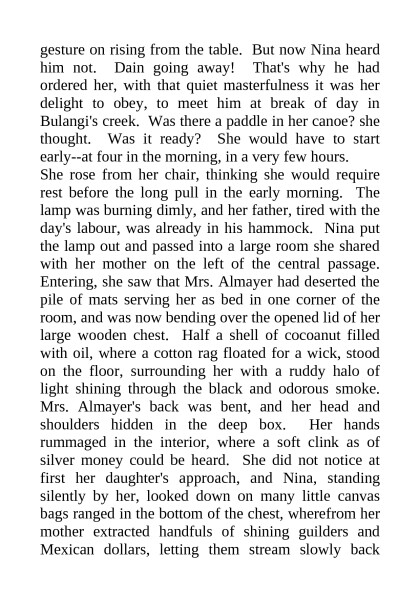 gesture on rising from the table. But now Nina heard him not. Dain going away! That's why he had ordered her, with that quiet masterfulness it was her delight to obey, to meet him at break of day in Bulangi's creek. Was there a paddle in her canoe? she thought. Was it ready? She would have to start early--at four in the morning, in a very few hours.

She rose from her chair, thinking she would require rest before the long pull in the early morning. The lamp was burning dimly, and her father, tired with the day's labour, was already in his hammock. Nina put the lamp out and passed into a large room she shared with her mother on the left of the central passage. Entering, she saw that Mrs. Almayer had deserted the pile of mats serving her as bed in one corner of the room, and was now bending over the opened lid of her large wooden chest. Half a shell of cocoanut filled with oil, where a cotton rag floated for a wick, stood on the floor, surrounding her with a ruddy halo of light shining through the black and odorous smoke. Mrs. Almayer's back was bent, and her head and shoulders hidden in the deep box. Her hands rummaged in the interior, where a soft clink as of silver money could be heard. She did not notice at first her daughter's approach, and Nina, standing silently by her, looked down on many little canvas bags ranged in the bottom of the chest, wherefrom her mother extracted handfuls of shining guilders and Mexican dollars, letting them stream slowly back